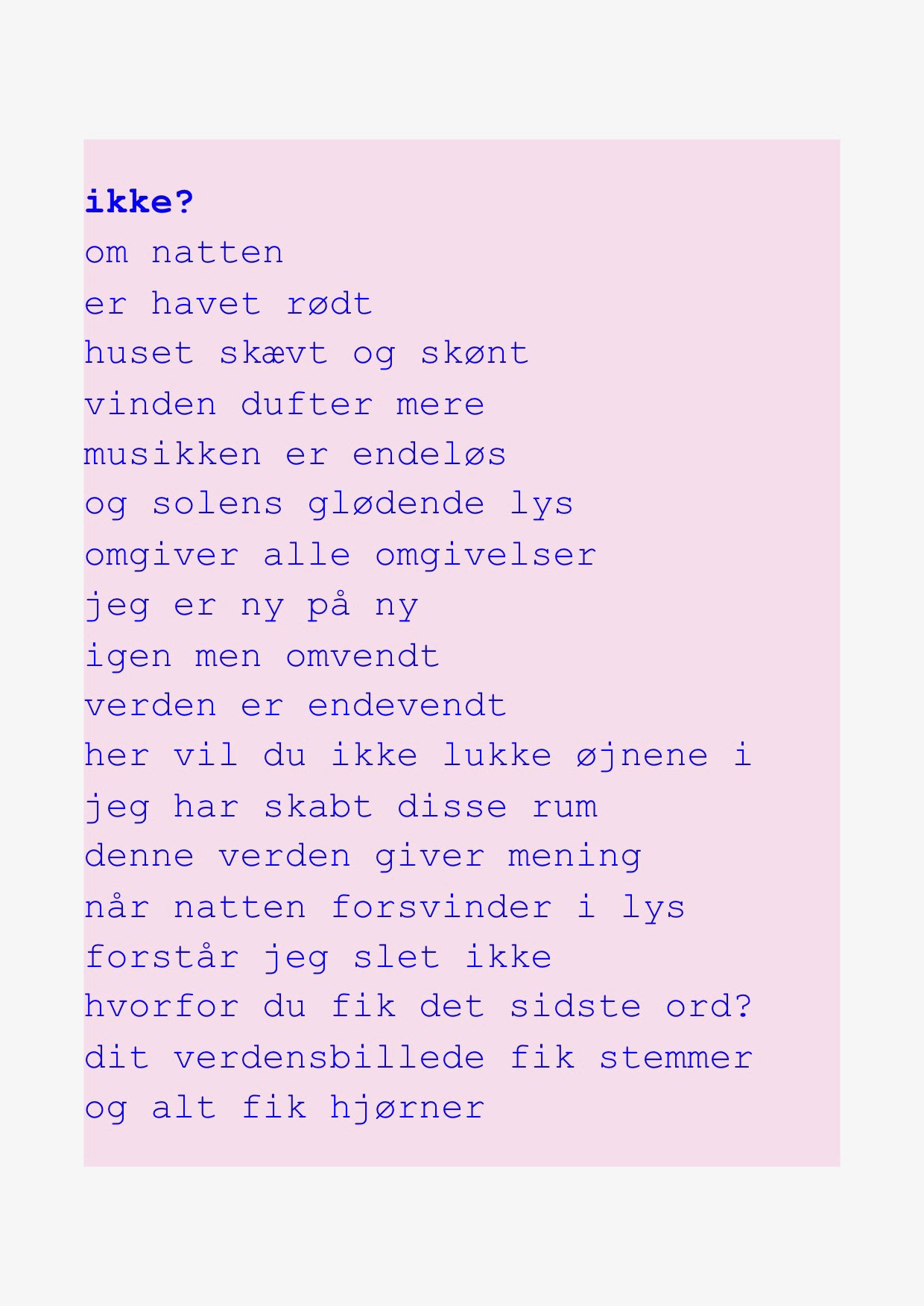 ikke?
om natten
er havet rødt
huset skævt og skønt
vinden dufter mere
musikken er endeløs
og solens glødende lys
omgiver alle omgivelser
jeg er ny på ny
igen men omvendt
verden er endevendt
her vil du ikke lukke øjnene i
jeg har skabt disse rum
denne verden giver mening
når natten forsvinder i lys
forstår jeg slet ikke
hvorfor du fik det sidste ord?
dit verdensbillede fik stemmer
og alt fik hjørner